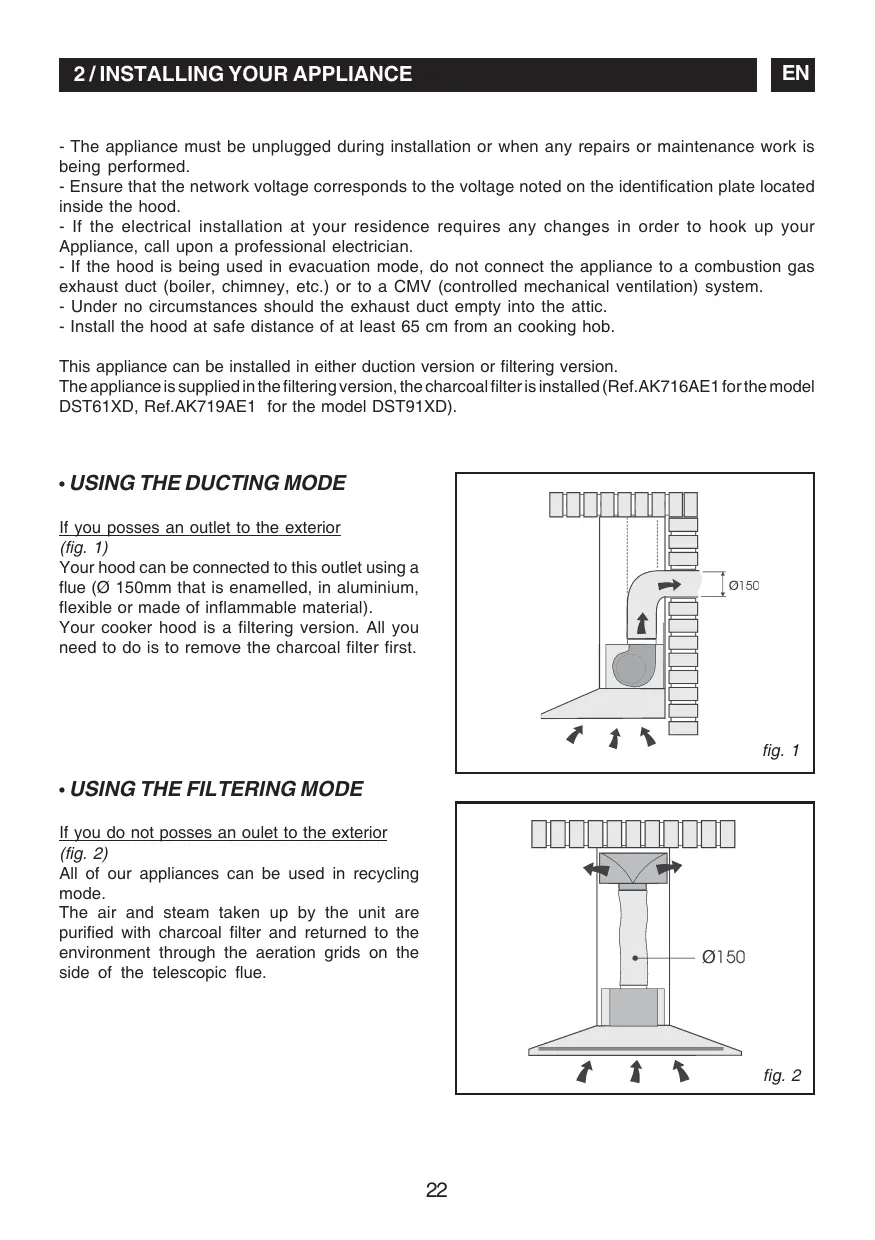 2 / INSTALLING YOUR APPLIANCE

EN

- The appliance must be unplugged during installation or when any repairs or maintenance work is being performed.
- Ensure that the network voltage corresponds to the voltage noted on the identification plate located inside the hood.
- If the electrical installation at your residence requires any changes in order to hook up your Appliance, call upon a professional electrician.
- If the hood is being used in evacuation mode, do not connect the appliance to a combustion gas exhaust duct (boiler, chimney, etc.) or to a CMV (controlled mechanical ventilation) system.
- Under no circumstances should the exhaust duct empty into the attic.
- Install the hood at safe distance of at least 65 cm from an cooking hob.

This appliance can be installed in either duction version or filtering version.
The appliance is supplied in the filtering version, the charcoal filter is installed (Ref.AK716AE1 for the model DST61XD, Ref.AK719AE1 for the model DST91XD).

• USING THE DUCTING MODE

If you posses an outlet to the exterior
(fig. 1)
Your hood can be connected to this outlet using a flue (Ø 150mm that is enamelled, in aluminium, flexible or made of inflammable material).
Your cooker hood is a filtering version. All you need to do is to remove the charcoal filter first.

Ø150

fig. 1

• USING THE FILTERING MODE

If you do not posses an oulet to the exterior
(fig. 2)
All of our appliances can be used in recycling mode.
The air and steam taken up by the unit are purified with charcoal filter and returned to the environment through the aeration grids on the side of the telescopic flue.

Ø150

fig. 2

22